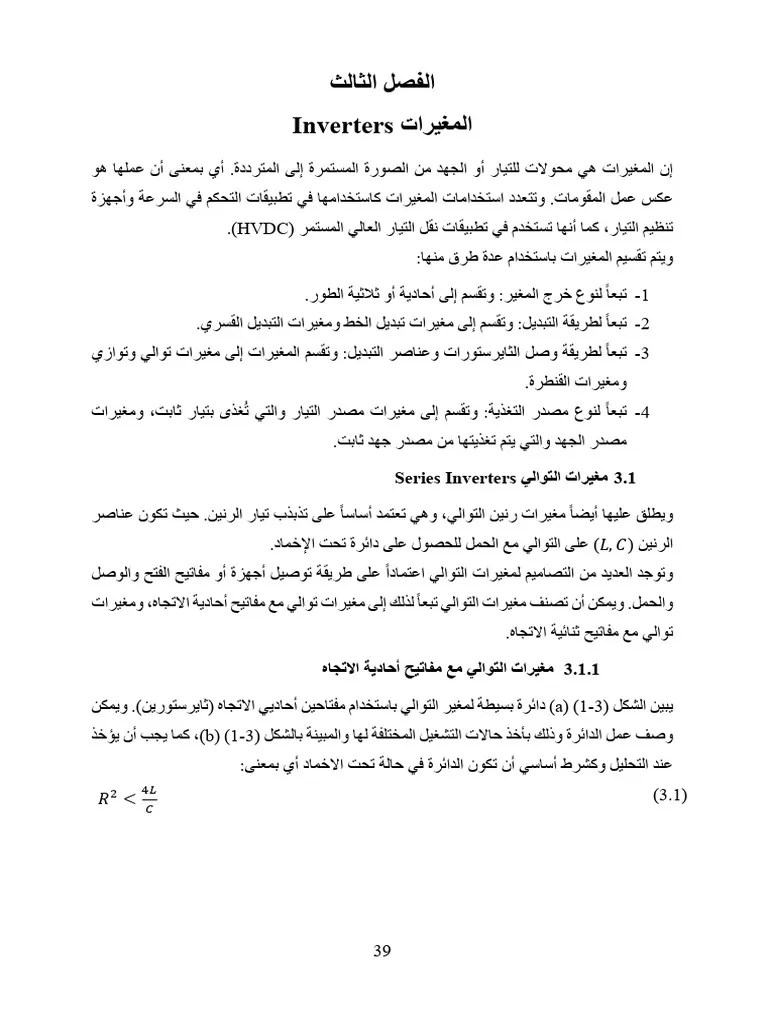 الفصل الثالث

المغيرات Inverters

إن المغيرات هي محولات للتيار أو الجهد من الصورة المستمرة إلى المترددة. أي بمعنى أن عملها هو عكس عمل المقومات. وتتعدد استخدامات المغيرات كاستخدامها في تطبيقات التحكم في السرعة وأجهزة تنظيم التيار، كما أنها تستخدم في تطبيقات نقل التيار العالي المستمر (HVDC).

ويتم تقسيم المغيرات باستخدام عدة طرق منها:

1- تبعاً لنوع خرج المغير: وتقسم إلى أحادية أو ثلاثية الطور.
2- تبعاً لطريقة التبديل: وتقسم إلى مغيرات تبديل الخط ومغيرات التبديل القسري.
3- تبعاً لطريقة وصل الثايرستورات وعناصر التبديل: وتقسم المغيرات إلى مغيرات توالي وتوازي ومغيرات القنطرة.
4- تبعاً لنوع مصدر التغذية: وتقسم إلى مغيرات مصدر التيار والتي تُغذى بتيار ثابت، ومغيرات مصدر الجهد والتي يتم تغذيتها من مصدر جهد ثابت.

3.1 مغيرات التوالي Series Inverters

ويطلق عليها أيضاً مغيرات رنين التوالي، وهي تعتمد أساساً على تذبذب تيار الرنين. حيث تكون عناصر الرنين $(L, C)$ على التوالي مع الحمل للحصول على دائرة تحت الإخماد.

وتوجد العديد من التصاميم لمغيرات التوالي اعتماداً على طريقة توصيل أجهزة أو مفاتيح الفتح والوصل والحمل. ويمكن أن تصنف مغيرات التوالي تبعاً لذلك إلى مغيرات توالي مع مفاتيح أحادية الاتجاه، ومغيرات توالي مع مفاتيح ثنائية الاتجاه.

3.1.1 مغيرات التوالي مع مفاتيح أحادية الاتجاه

يبين الشكل (3-1) (a) دائرة بسيطة لمغير التوالي باستخدام مفتاحين أحاديي الاتجاه (ثايرستورين). ويمكن وصف عمل الدائرة وذلك بأخذ حالات التشغيل المختلفة لها والمبينة بالشكل (3-1) (b)، كما يجب أن يؤخذ عند التحليل وكشرط أساسي أن تكون الدائرة في حالة تحت الاخماد أي بمعنى:

$R^2 < \frac{4L}{C}$ (3.1)

39